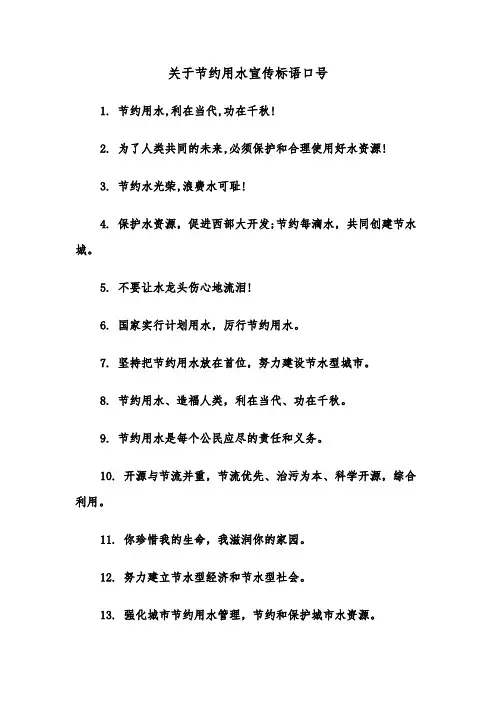 关于节约用水宣传标语口号

1. 节约用水,利在当代,功在千秋!

2. 为了人类共同的未来,必须保护和合理使用好水资源!

3. 节约水光荣,浪费水可耻!

4. 保护水资源，促进西部大开发;节约每滴水，共同创建节水城。

5. 不要让水龙头伤心地流泪!

6. 国家实行计划用水，厉行节约用水。

7. 坚持把节约用水放在首位，努力建设节水型城市。

8. 节约用水、造福人类，利在当代、功在千秋。

9. 节约用水是每个公民应尽的责任和义务。

10. 开源与节流并重，节流优先、治污为本、科学开源，综合利用。

11. 你珍惜我的生命，我滋润你的家园。

12. 努力建立节水型经济和节水型社会。

13. 强化城市节约用水管理，节约和保护城市水资源。